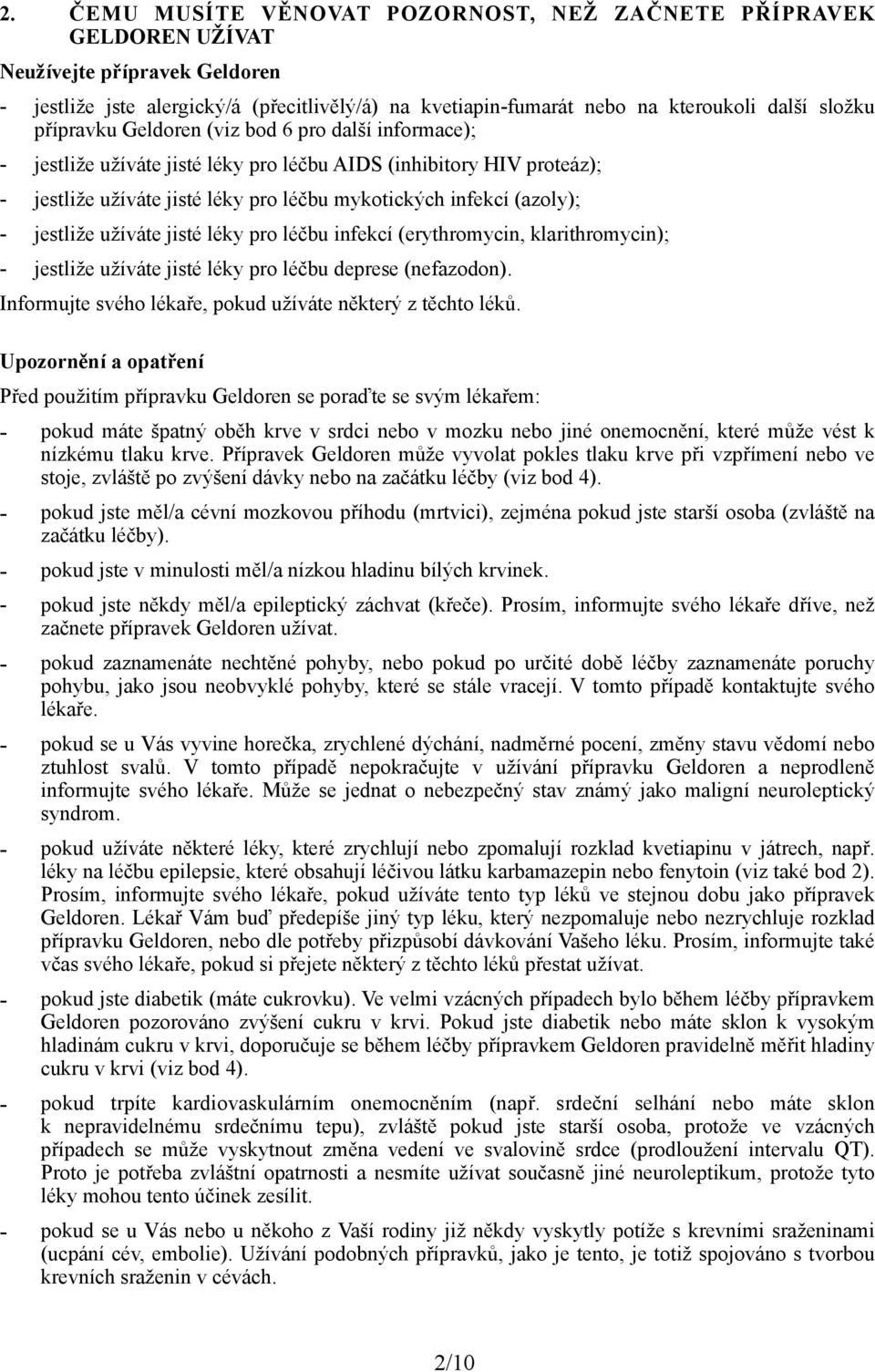 2. ČEMU MUSÍTE VĚNOVAT POZORNOST, NEŽ ZAČNETE PŘÍPRAVEK GELDOREN UŽÍVAT

Neužívejte přípravek Geldoren

- jestliže jste alergický/á (přecitlivělý/á) na kvetiapin-fumarát nebo na kteroukoli další složku přípravku Geldoren (viz bod 6 pro další informace);
- jestliže užíváte jisté léky pro léčbu AIDS (inhibitory HIV proteáz);
- jestliže užíváte jisté léky pro léčbu mykotických infekcí (azoly);
- jestliže užíváte jisté léky pro léčbu infekcí (erythromycin, klarithromycin);
- jestliže užíváte jisté léky pro léčbu deprese (nefazodon).

Informujte svého lékaře, pokud užíváte některý z těchto léků.

Upozornění a opatření

Před použitím přípravku Geldoren se poraďte se svým lékařem:

- pokud máte špatný oběh krve v srdci nebo v mozku nebo jiné onemocnění, které může vést k nízkému tlaku krve. Přípravek Geldoren může vyvolat pokles tlaku krve při vzpřímení nebo ve stoje, zvláště po zvýšení dávky nebo na začátku léčby (viz bod 4).
- pokud jste měl/a cévní mozkovou příhodu (mrtvici), zejména pokud jste starší osoba (zvláště na začátku léčby).
- pokud jste v minulosti měl/a nízkou hladinu bílých krvinek.
- pokud jste někdy měl/a epileptický záchvat (křeče). Prosím, informujte svého lékaře dříve, než začnete přípravek Geldoren užívat.
- pokud zaznamenáte nechtěné pohyby, nebo pokud po určité době léčby zaznamenáte poruchy pohybu, jako jsou neobvyklé pohyby, které se stále vracejí. V tomto případě kontaktujte svého lékaře.
- pokud se u Vás vyvine horečka, zrychlené dýchání, nadměrné pocení, změny stavu vědomí nebo ztuhlost svalů. V tomto případě nepokračujte v užívání přípravku Geldoren a neprodleně informujte svého lékaře. Může se jednat o nebezpečný stav známý jako maligní neuroleptický syndrom.
- pokud užíváte některé léky, které zrychlují nebo zpomalují rozklad kvetiapinu v játrech, např. léky na léčbu epilepsie, které obsahují léčivou látku karbamazepin nebo fenytoin (viz také bod 2). Prosím, informujte svého lékaře, pokud užíváte tento typ léků ve stejnou dobu jako přípravek Geldoren. Lékař Vám buď předepíše jiný typ léku, který nezpomaluje nebo nezrychluje rozklad přípravku Geldoren, nebo dle potřeby přizpůsobí dávkování Vašeho léku. Prosím, informujte také včas svého lékaře, pokud si přejete některý z těchto léků přestat užívat.
- pokud jste diabetik (máte cukrovku). Ve velmi vzácných případech bylo během léčby přípravkem Geldoren pozorováno zvýšení cukru v krvi. Pokud jste diabetik nebo máte sklon k vysokým hladinám cukru v krvi, doporučuje se během léčby přípravkem Geldoren pravidelně měřit hladiny cukru v krvi (viz bod 4).
- pokud trpíte kardiovaskulárním onemocněním (např. srdeční selhání nebo máte sklon k nepravidelnému srdečnímu tepu), zvláště pokud jste starší osoba, protože ve vzácných případech se může vyskytnout změna vedení ve svalovině srdce (prodloužení intervalu QT). Proto je potřeba zvláštní opatrnosti a nesmíte užívat současně jiné neuroleptikum, protože tyto léky mohou tento účinek zesílit.
- pokud se u Vás nebo u někoho z Vaší rodiny již někdy vyskytly potíže s krevními sraženinami (ucpání cév, embolie). Užívání podobných přípravků, jako je tento, je totiž spojováno s tvorbou krevních sraženin v cévách.

2/10